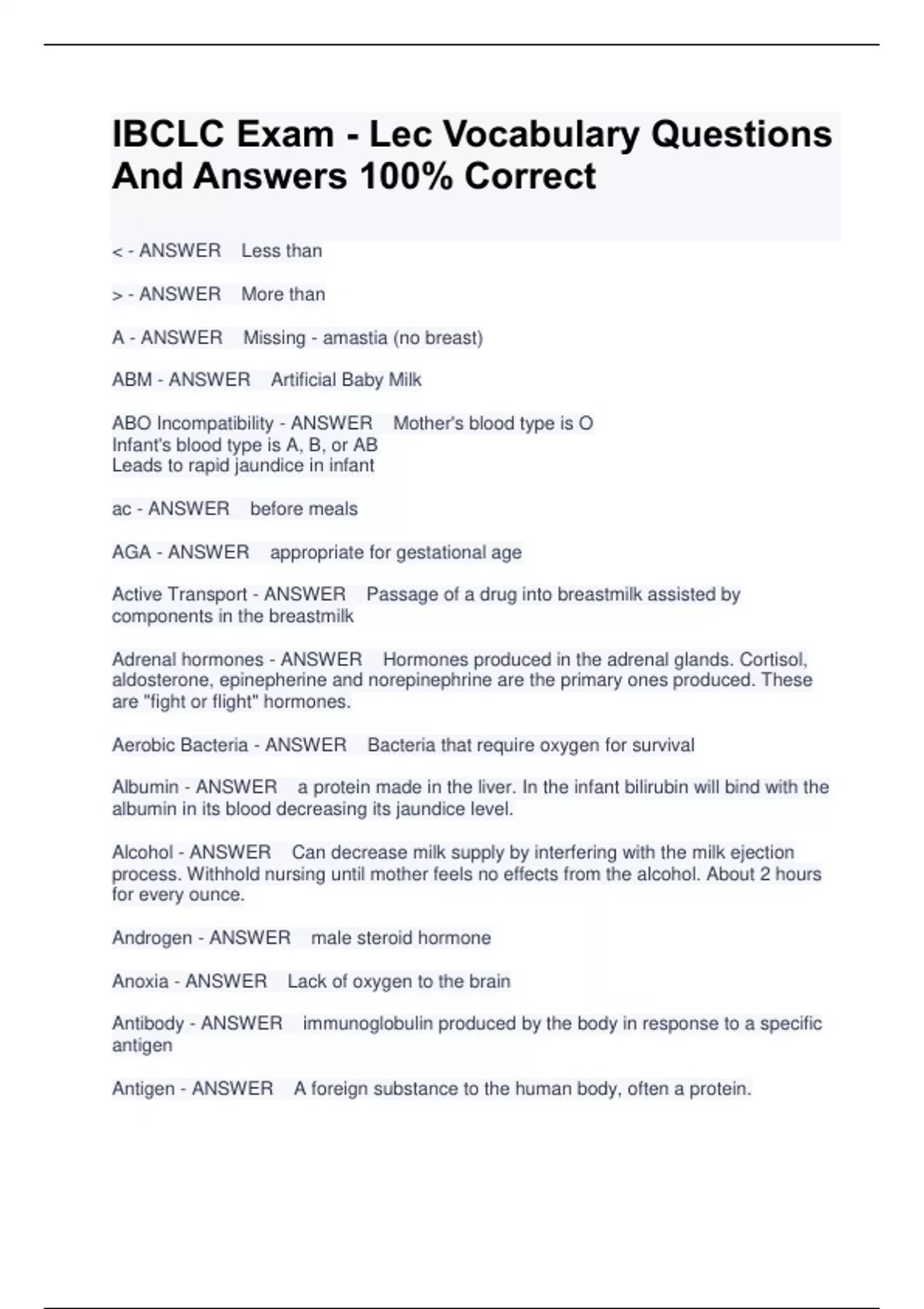 IBCLC Exam - Lec Vocabulary Questions And Answers 100% Correct

< - ANSWER Less than

> - ANSWER More than

A - ANSWER Missing - amastia (no breast)

ABM - ANSWER Artificial Baby Milk

ABO Incompatibility - ANSWER Mother's blood type is O
Infant's blood type is A, B, or AB
Leads to rapid jaundice in infant

ac - ANSWER before meals

AGA - ANSWER appropriate for gestational age

Active Transport - ANSWER Passage of a drug into breastmilk assisted by components in the breastmilk

Adrenal hormones - ANSWER Hormones produced in the adrenal glands. Cortisol, aldosterone, epinepherine and norepinephrine are the primary ones produced. These are "fight or flight" hormones.

Aerobic Bacteria - ANSWER Bacteria that require oxygen for survival

Albumin - ANSWER a protein made in the liver. In the infant bilirubin will bind with the albumin in its blood decreasing its jaundice level.

Alcohol - ANSWER Can decrease milk supply by interfering with the milk ejection process. Withhold nursing until mother feels no effects from the alcohol. About 2 hours for every ounce.

Androgen - ANSWER male steroid hormone

Anoxia - ANSWER Lack of oxygen to the brain

Antibody - ANSWER immunoglobulin produced by the body in response to a specific antigen

Antigen - ANSWER A foreign substance to the human body, often a protein.